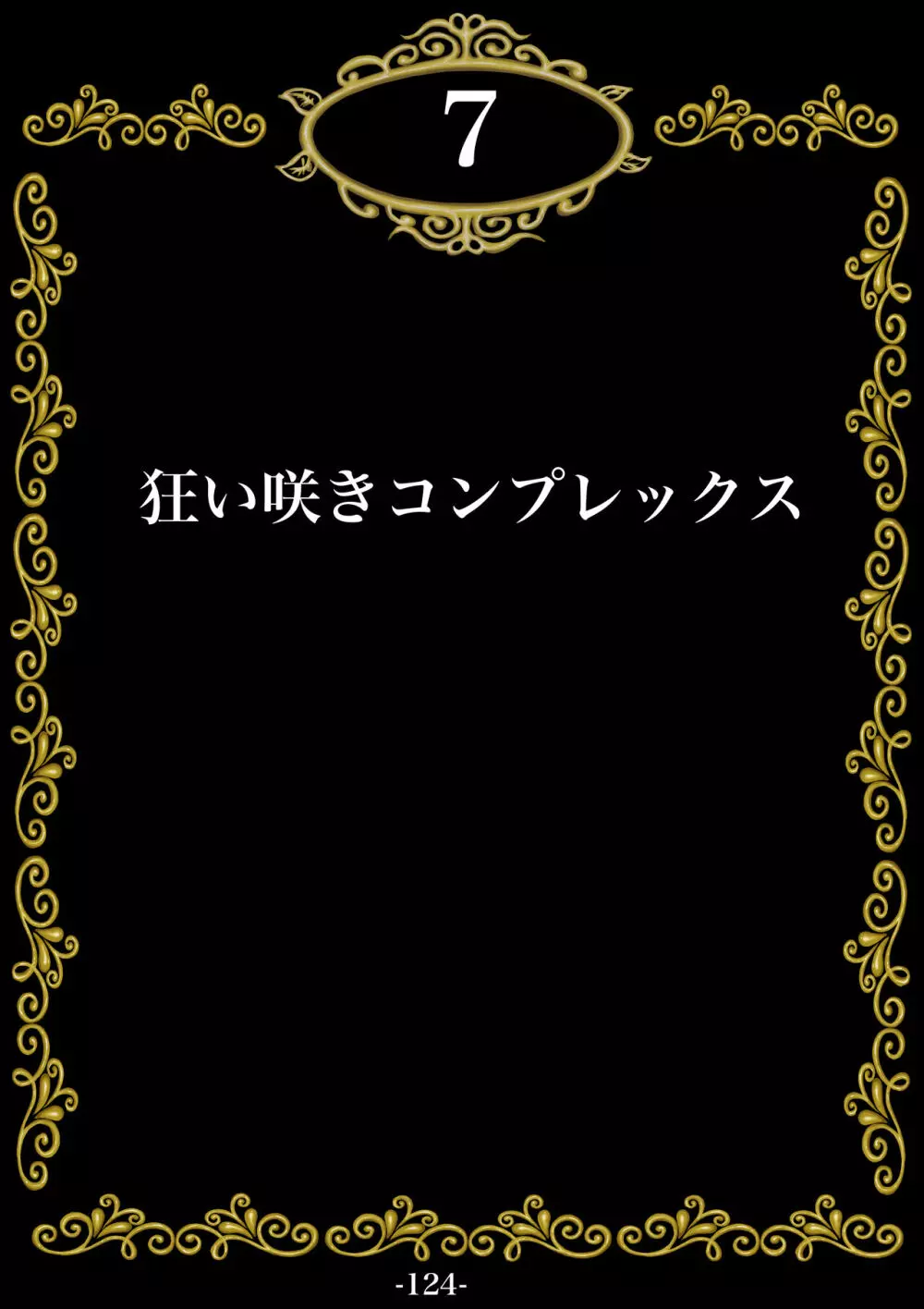 7

狂い咲きコンプレックス

-124-